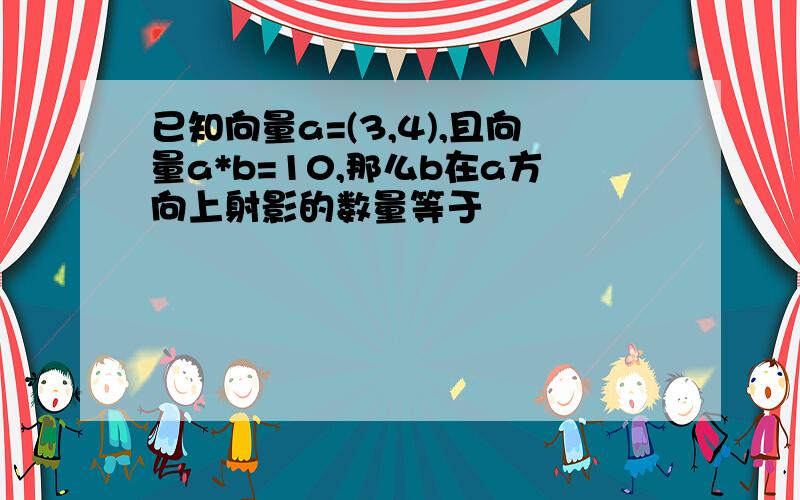 已知向量a=(3,4),且向量a*b=10,那么b在a方向上射影的数量等于